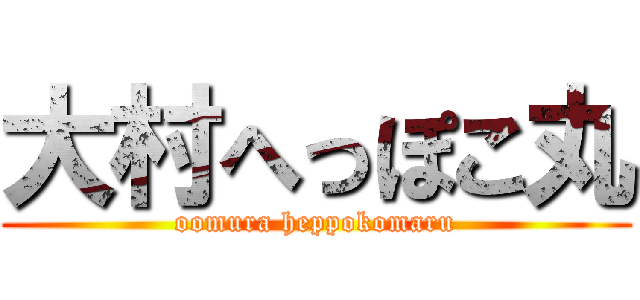 大村へっぽこ丸
oomura heppokomaru